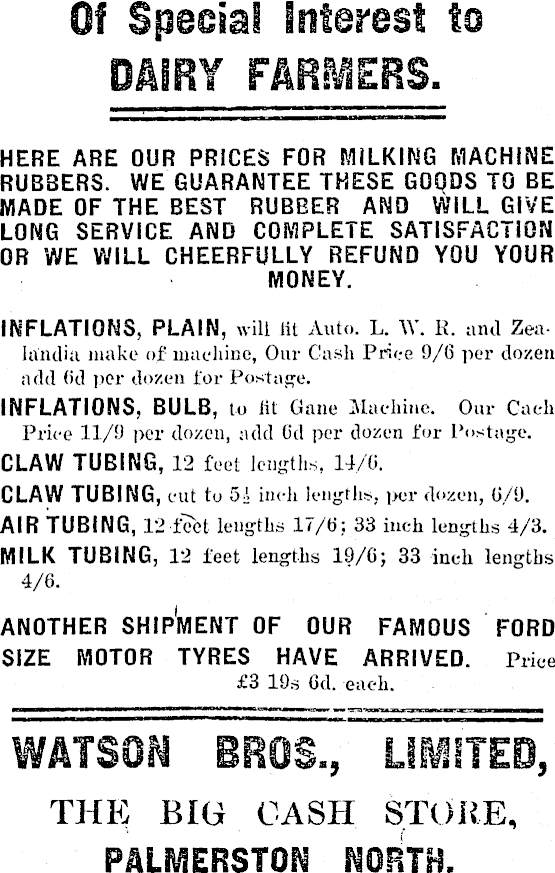 Of Special Interest to
DAIRY FARMERS.

HERE ARE OUR PRICES FOR MILKING MACHINE RUBBERS. WE GUARANTEE THESE GOODS TO BE MADE OF THE BEST RUBBER AND WILL GIVE LONG SERVICE AND COMPLETE SATISFACTION OR WE WILL CHEERFULLY REFUND YOU YOUR MONEY.

INFLATIONS, PLAIN, will fit Auto. L. W. R. and Zealandia make of machine, Our Cash Price 9/6 per dozen add 6d per dozen for Postage.

INFLATIONS, BULB, to fit Gane Machine. Our Cach Price 11/9 per dozen, add 6d per dozen for Postage.

CLAW TUBING, 12 feet lengths, 14/6.

CLAW TUBING, cut to $5\frac{1}{2}$ inch lengths, per dozen, 6/9.

AIR TUBING, 12 feet lengths 17/6; 33 inch lengths 4/3.

MILK TUBING, 12 feet lengths 19/6; 33 inch lengths 4/6.

ANOTHER SHIPMENT OF OUR FAMOUS FORD SIZE MOTOR TYRES HAVE ARRIVED. Price £3 19s 6d. each.

WATSON BROS., LIMITED,
THE BIG CASH STORE,
PALMERSTON NORTH.